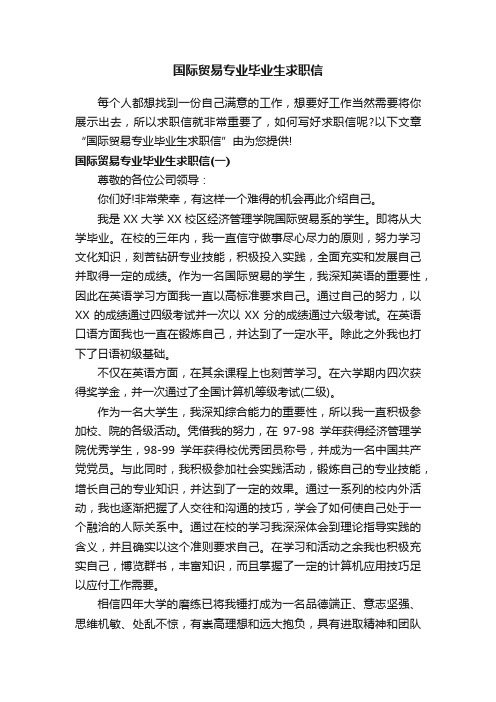 国际贸易专业毕业生求职信

每个人都想找到一份自己满意的工作，想要好工作当然需要将你展示出去，所以求职信就非常重要了，如何写好求职信呢?以下文章“国际贸易专业毕业生求职信”由为您提供!

国际贸易专业毕业生求职信(一)

尊敬的各位公司领导：

你们好!非常荣幸，有这样一个难得的机会再此介绍自己。

我是 XX 大学 XX 校区经济管理学院国际贸易系的学生。即将从大学毕业。在校的三年内，我一直信守做事尽心尽力的原则，努力学习文化知识，刻苦钻研专业技能，积极投入实践，全面充实和发展自己并取得一定的成绩。作为一名国际贸易的学生，我深知英语的重要性，因此在英语学习方面我一直以高标准要求自己。通过自己的努力，以 XX 的成绩通过四级考试并一次以 XX 分的成绩通过六级考试。在英语口语方面我也一直在锻炼自己，并达到了一定水平。除此之外我也打下了日语初级基础。

不仅在英语方面，在其余课程上也刻苦学习。在六学期内四次获得奖学金，并一次通过了全国计算机等级考试(二级)。

作为一名大学生，我深知综合能力的重要性，所以我一直积极参加校、院的各级活动。凭借我的努力，在 97-98 学年获得经济管理学院优秀学生，98-99 学年获得校优秀团员称号，并成为一名中国共产党党员。与此同时，我积极参加社会实践活动，锻炼自己的专业技能，增长自己的专业知识，并达到了一定的效果。通过一系列的校内外活动，我也逐渐把握了人交往和沟通的技巧，学会了如何使自己处于一个融洽的人际关系中。通过在校的学习我深深体会到理论指导实践的含义，并且确实以这个准则要求自己。在学习和活动之余我也积极充实自己，博览群书，丰富知识，而且掌握了一定的计算机应用技巧足以应付工作需要。

相信四年大学的磨练已将我锤打成为一名品德端正、意志坚强、思维机敏、处乱不惊，有崇高理想和远大抱负，具有进取精神和团队